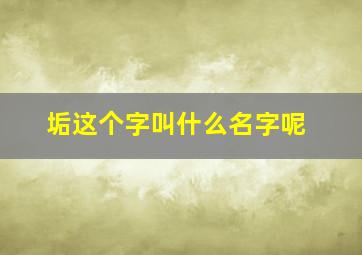 垢这个字叫什么名字呢